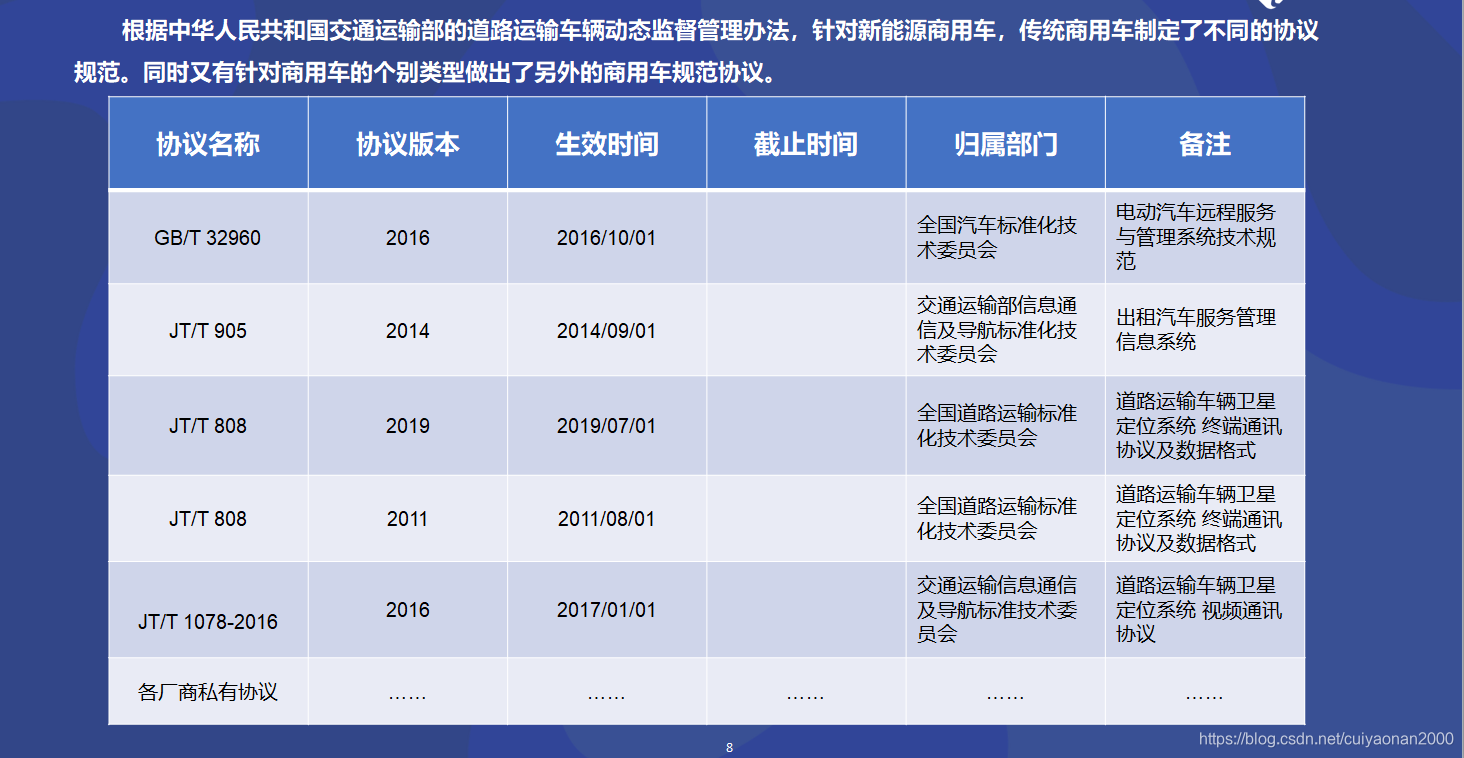 根据中华人民共和国交通运输部的道路运输车辆动态监督管理办法，针对新能源商用车，传统商用车制定了不同的协议规范。同时又有针对商用车的个别类型做出了另外的商用车规范协议。

| 协议名称 | 协议版本 | 生效时间 | 截止时间 | 归属部门 | 备注 |
|---|---|---|---|---|---|
| GB/T 32960 | 2016 | 2016/10/01 |  | 全国汽车标准化技术委员会 | 电动汽车远程服务与管理系统技术规范 |
| JT/T 905 | 2014 | 2014/09/01 |  | 交通运输部信息通信及导航标准化技术委员会 | 出租汽车服务管理信息系统 |
| JT/T 808 | 2019 | 2019/07/01 |  | 全国道路运输标准化技术委员会 | 道路运输车辆卫星定位系统 终端通讯协议及数据格式 |
| JT/T 808 | 2011 | 2011/08/01 |  | 全国道路运输标准化技术委员会 | 道路运输车辆卫星定位系统 终端通讯协议及数据格式 |
| JT/T 1078-2016 | 2016 | 2017/01/01 |  | 交通运输信息通信及导航标准技术委员会 | 道路运输车辆卫星定位系统 视频通讯协议 |
| 各厂商私有协议 | …… | …… | …… | …… | …… |

8

https://blog.csdn.net/cuiyaonan2000